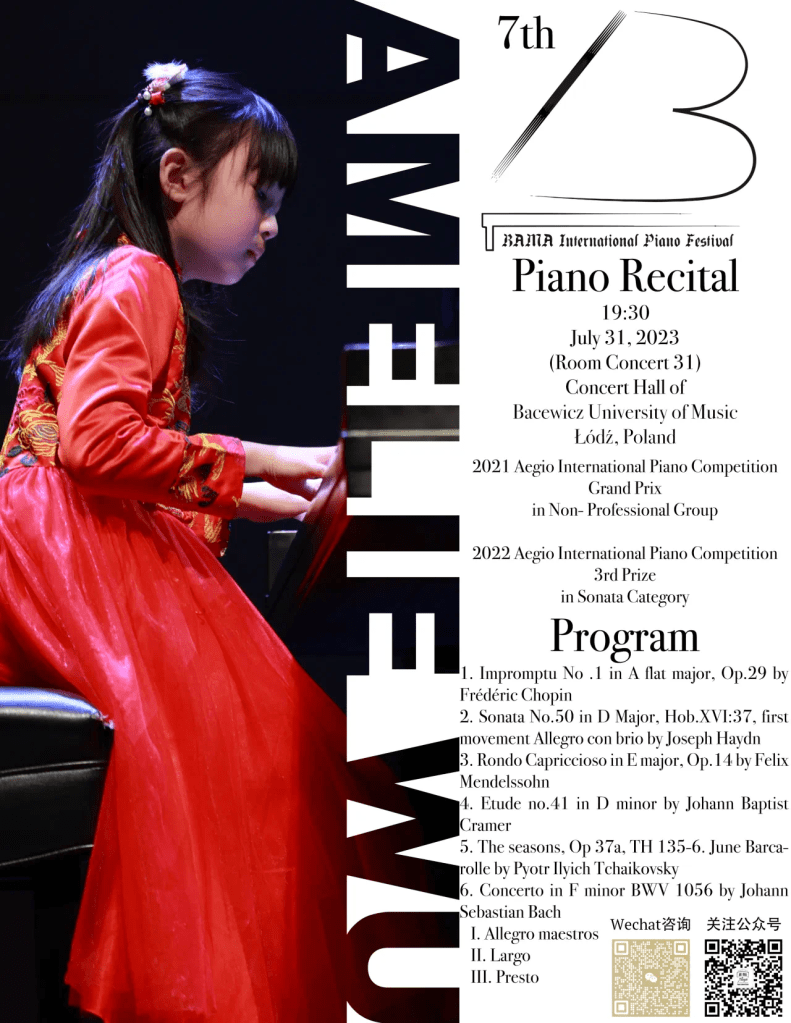 AMELIE WU

7th

BAMA International Piano Festival

Piano Recital

19:30
July 31, 2023
(Room Concert 31)
Concert Hall of
Bacewicz University of Music
Łódź, Poland

2021 Aegio International Piano Competition
Grand Prix
in Non- Professional Group

2022 Aegio International Piano Competition
3rd Prize
in Sonata Category

Program

1. Impromptu No .1 in A flat major, Op.29 by Frédéric Chopin
2. Sonata No.50 in D Major, Hob.XVI:37, first movement Allegro con brio by Joseph Haydn
3. Rondo Capriccioso in E major, Op.14 by Felix Mendelssohn
4. Etude no.41 in D minor by Johann Baptist Cramer
5. The seasons, Op 37a, TH 135-6. June Barcarolle by Pyotr Ilyich Tchaikovsky
6. Concerto in F minor BWV 1056 by Johann Sebastian Bach
I. Allegro maestros
II. Largo
III. Presto

Wechat咨询 关注公众号